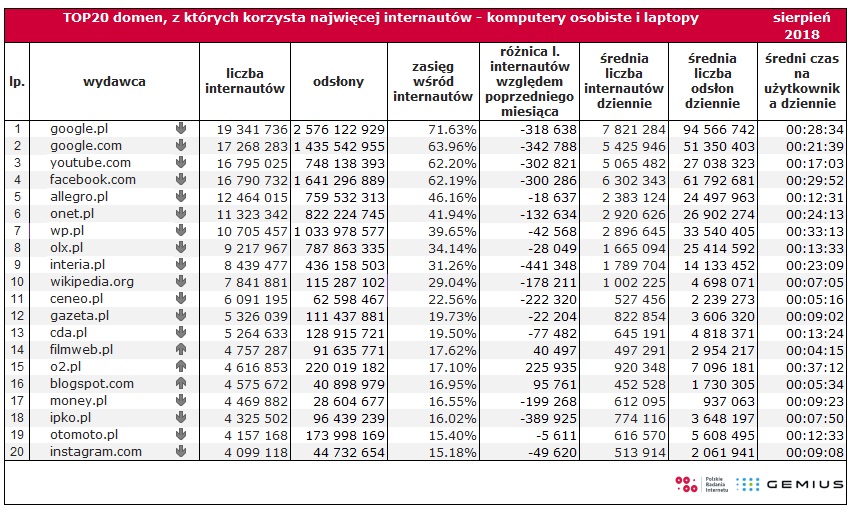 TOP20 domen, z których korzysta najwięcej internautów - komputery osobiste i laptopy

sierpień 2018

| lp. | wydawca | liczba internautów | odsłony | zasięg wśród internautów | różnica l. internautów względem poprzedniego miesiąca | średnia liczba internautów dziennie | średnia liczba odsłon dziennie | średni czas na użytkownika dziennie |
|---|---|---|---|---|---|---|---|---|
| 1 | google.pl | 19 341 736 | 2 576 122 929 | 71.63% | -318 638 | 7 821 284 | 94 566 742 | 00:28:34 |
| 2 | google.com | 17 268 283 | 1 435 542 955 | 63.96% | -342 788 | 5 425 946 | 51 350 403 | 00:21:39 |
| 3 | youtube.com | 16 795 025 | 748 138 393 | 62.20% | -302 821 | 5 065 482 | 27 038 323 | 00:17:03 |
| 4 | facebook.com | 16 790 732 | 1 641 296 889 | 62.19% | -300 286 | 6 302 343 | 61 792 681 | 00:29:52 |
| 5 | allegro.pl | 12 464 015 | 759 532 313 | 46.16% | -18 637 | 2 383 124 | 24 497 963 | 00:12:31 |
| 6 | onet.pl | 11 323 342 | 822 224 745 | 41.94% | -132 634 | 2 920 626 | 26 902 274 | 00:24:13 |
| 7 | wp.pl | 10 705 457 | 1 033 978 577 | 39.65% | -42 568 | 2 896 645 | 33 540 405 | 00:33:13 |
| 8 | olx.pl | 9 217 967 | 787 863 335 | 34.14% | -28 049 | 1 665 094 | 25 414 592 | 00:13:33 |
| 9 | interia.pl | 8 439 477 | 436 158 503 | 31.26% | -441 348 | 1 789 704 | 14 133 452 | 00:23:09 |
| 10 | wikipedia.org | 7 841 881 | 115 287 102 | 29.04% | -178 211 | 1 002 225 | 4 698 071 | 00:07:05 |
| 11 | ceneo.pl | 6 091 195 | 62 598 467 | 22.56% | -222 320 | 527 456 | 2 239 273 | 00:05:16 |
| 12 | gazeta.pl | 5 326 039 | 111 437 881 | 19.73% | -22 204 | 822 854 | 3 606 320 | 00:09:02 |
| 13 | cda.pl | 5 264 633 | 128 915 721 | 19.50% | -77 482 | 645 191 | 4 818 371 | 00:13:24 |
| 14 | filmweb.pl | 4 757 287 | 91 635 771 | 17.62% | 40 497 | 497 291 | 2 954 217 | 00:04:15 |
| 15 | o2.pl | 4 616 853 | 220 019 182 | 17.10% | 225 935 | 920 348 | 7 096 181 | 00:37:12 |
| 16 | blogspot.com | 4 575 672 | 40 898 979 | 16.95% | 95 761 | 452 528 | 1 730 305 | 00:05:34 |
| 17 | money.pl | 4 469 882 | 28 604 677 | 16.55% | -199 268 | 612 095 | 937 063 | 00:09:23 |
| 18 | ipko.pl | 4 325 502 | 96 439 239 | 16.02% | -389 925 | 774 116 | 3 648 197 | 00:07:50 |
| 19 | otomoto.pl | 4 157 168 | 173 998 169 | 15.40% | -5 611 | 616 570 | 5 608 495 | 00:12:33 |
| 20 | instagram.com | 4 099 118 | 44 732 654 | 15.18% | -49 620 | 513 914 | 2 061 941 | 00:09:08 |

Polskie Badania Internetu GEMIUS